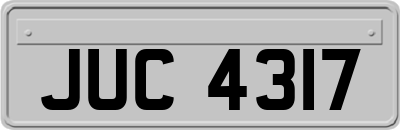 JUC 4317